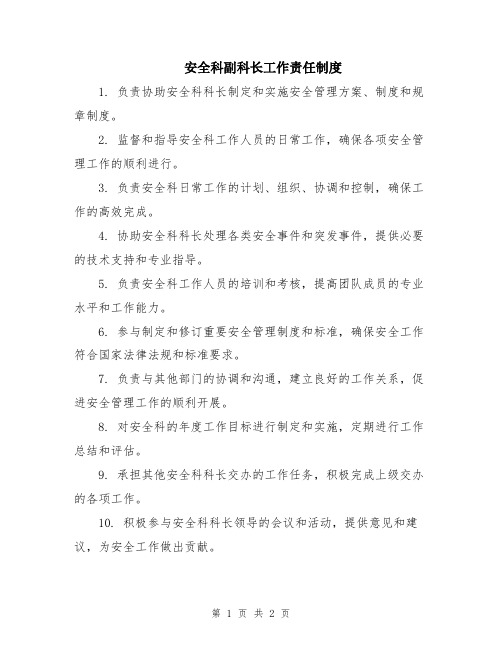 安全科副科长工作责任制度

1. 负责协助安全科科长制定和实施安全管理方案、制度和规章制度。

2. 监督和指导安全科工作人员的日常工作，确保各项安全管理工作的顺利进行。

3. 负责安全科日常工作的计划、组织、协调和控制，确保工作的高效完成。

4. 协助安全科科长处理各类安全事件和突发事件，提供必要的技术支持和专业指导。

5. 负责安全科工作人员的培训和考核，提高团队成员的专业水平和工作能力。

6. 参与制定和修订重要安全管理制度和标准，确保安全工作符合国家法律法规和标准要求。

7. 负责与其他部门的协调和沟通，建立良好的工作关系，促进安全管理工作的顺利开展。

8. 对安全科的年度工作目标进行制定和实施，定期进行工作总结和评估。

9. 承担其他安全科科长交办的工作任务，积极完成上级交办的各项工作。

10. 积极参与安全科科长领导的会议和活动，提供意见和建议，为安全工作做出贡献。

第 1 页 共 2 页